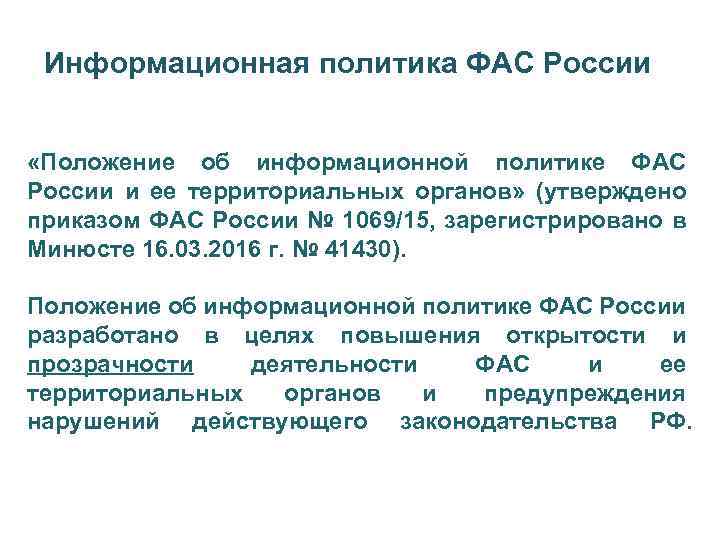 Информационная политика ФАС России

«Положение об информационной политике ФАС России и ее территориальных органов» (утверждено приказом ФАС России № 1069/15, зарегистрировано в Минюсте 16.03.2016 г. № 41430).

Положение об информационной политике ФАС России разработано в целях повышения открытости и прозрачности деятельности ФАС и ее территориальных органов и предупреждения нарушений действующего законодательства РФ.